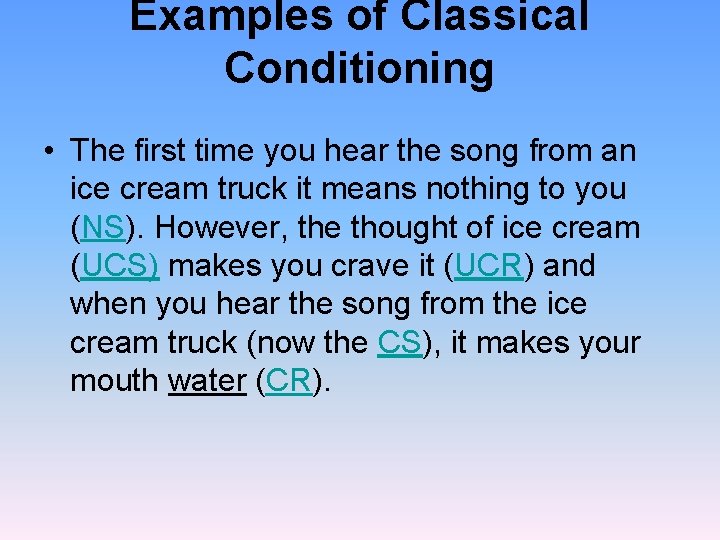 Examples of Classical Conditioning

• The first time you hear the song from an ice cream truck it means nothing to you (NS). However, the thought of ice cream (UCS) makes you crave it (UCR) and when you hear the song from the ice cream truck (now the CS), it makes your mouth water (CR).